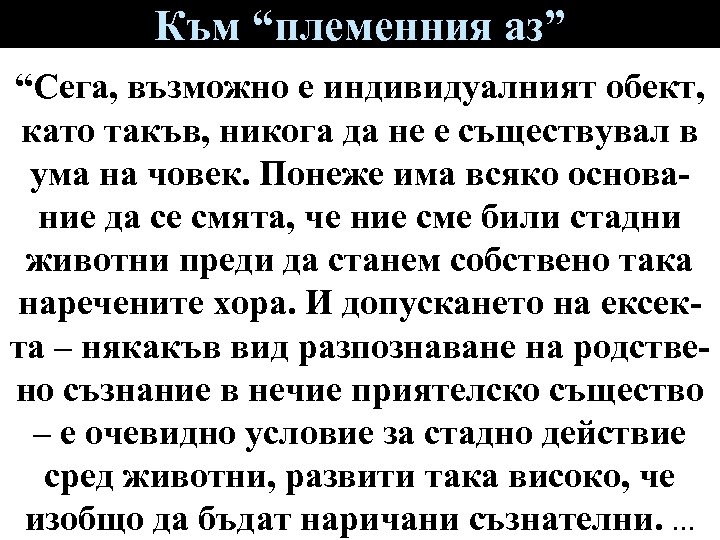 Към “племенния аз”

“Сега, възможно е индивидуалният обект, като такъв, никога да не е съществувал в ума на човек. Понеже има всяко основание да се смята, че ние сме били стадни животни преди да станем собствено така наречените хора. И допускането на ексекта – някакъв вид разпознаване на родствено съзнание в нечие приятелско същество – е очевидно условие за стадно действие сред животни, развити така високо, че изобщо да бъдат наричани съзнателни. ...